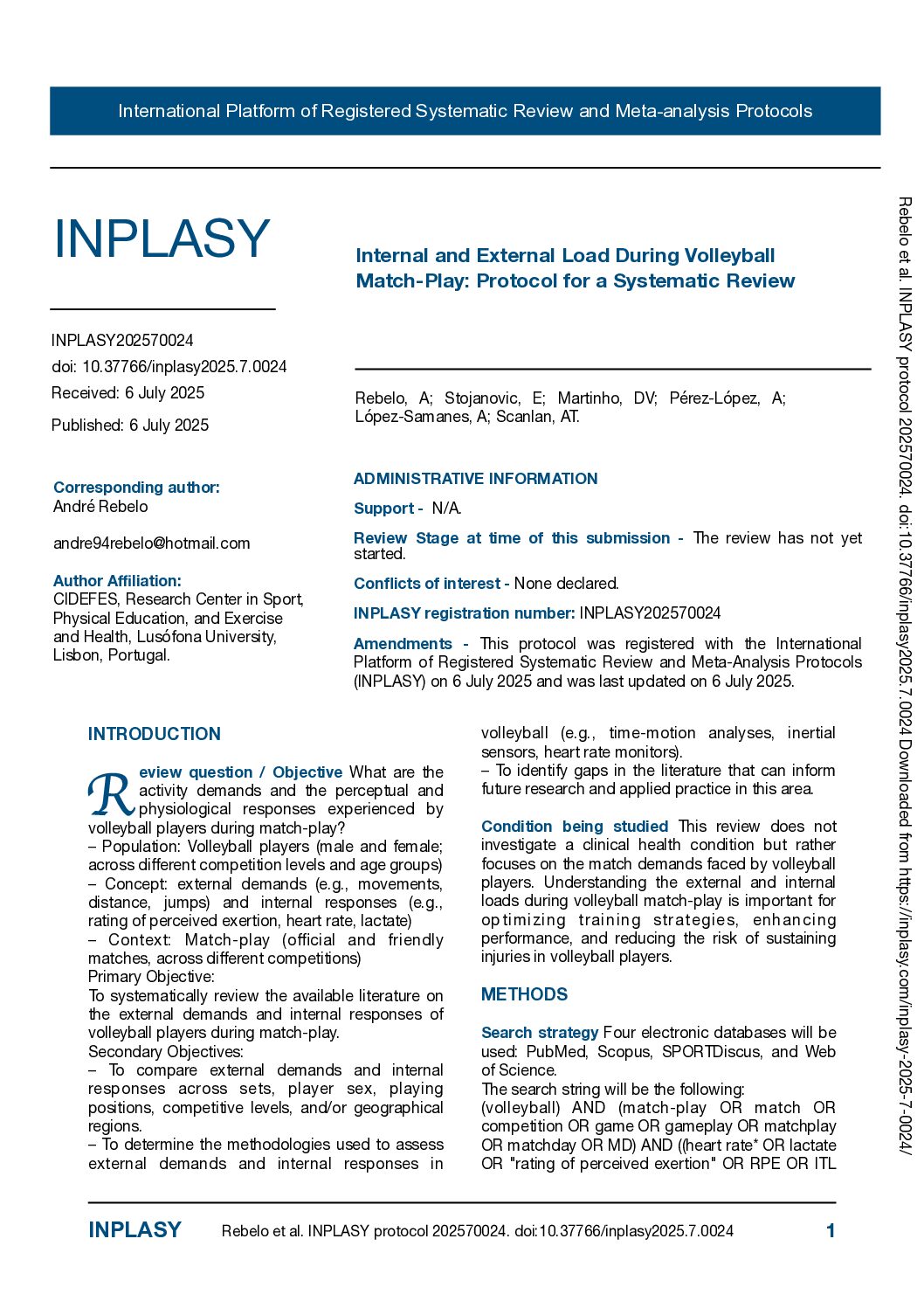 International Platform of Registered Systematic Review and Meta-analysis Protocols

INPLASY

INPLASY202570024

doi: 10.37766/inplasy2025.7.0024

Received: 6 July 2025

Published: 6 July 2025

Corresponding author:
André Rebelo

andre94rebelo@hotmail.com

Author Affiliation:
CIDEFES, Research Center in Sport, Physical Education, and Exercise and Health, Lusófona University, Lisbon, Portugal.

Internal and External Load During Volleyball Match-Play: Protocol for a Systematic Review

Rebelo, A; Stojanovic, E; Martinho, DV; Pérez-López, A; López-Samanes, A; Scanlan, AT.

ADMINISTRATIVE INFORMATION

Support - N/A.

Review Stage at time of this submission - The review has not yet started.

Conflicts of interest - None declared.

INPLASY registration number: INPLASY202570024

Amendments - This protocol was registered with the International Platform of Registered Systematic Review and Meta-Analysis Protocols (INPLASY) on 6 July 2025 and was last updated on 6 July 2025.

INTRODUCTION

Review question / Objective What are the activity demands and the perceptual and physiological responses experienced by volleyball players during match-play?
– Population: Volleyball players (male and female; across different competition levels and age groups)
– Concept: external demands (e.g., movements, distance, jumps) and internal responses (e.g., rating of perceived exertion, heart rate, lactate)
– Context: Match-play (official and friendly matches, across different competitions)
Primary Objective:
To systematically review the available literature on the external demands and internal responses of volleyball players during match-play.
Secondary Objectives:
– To compare external demands and internal responses across sets, player sex, playing positions, competitive levels, and/or geographical regions.
– To determine the methodologies used to assess external demands and internal responses in volleyball (e.g., time-motion analyses, inertial sensors, heart rate monitors).
– To identify gaps in the literature that can inform future research and applied practice in this area.

Condition being studied This review does not investigate a clinical health condition but rather focuses on the match demands faced by volleyball players. Understanding the external and internal loads during volleyball match-play is important for optimizing training strategies, enhancing performance, and reducing the risk of sustaining injuries in volleyball players.

METHODS

Search strategy Four electronic databases will be used: PubMed, Scopus, SPORTDiscus, and Web of Science.
The search string will be the following:
(volleyball) AND (match-play OR match OR competition OR game OR gameplay OR matchplay OR matchday OR MD) AND ((heart rate* OR lactate OR "rating of perceived exertion" OR RPE OR ITL

INPLASY Rebelo et al. INPLASY protocol 202570024. doi:10.37766/inplasy2025.7.0024 1

Rebelo et al. INPLASY protocol 202570024. doi:10.37766/inplasy2025.7.0024 Downloaded from https://inplasy.com/inplasy-2025-7-0024/